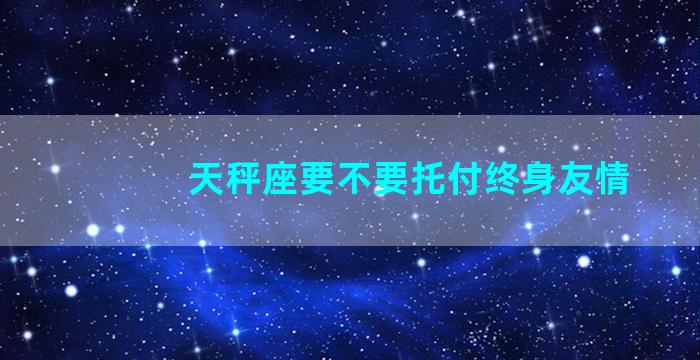 天秤座要不要托付终身友情